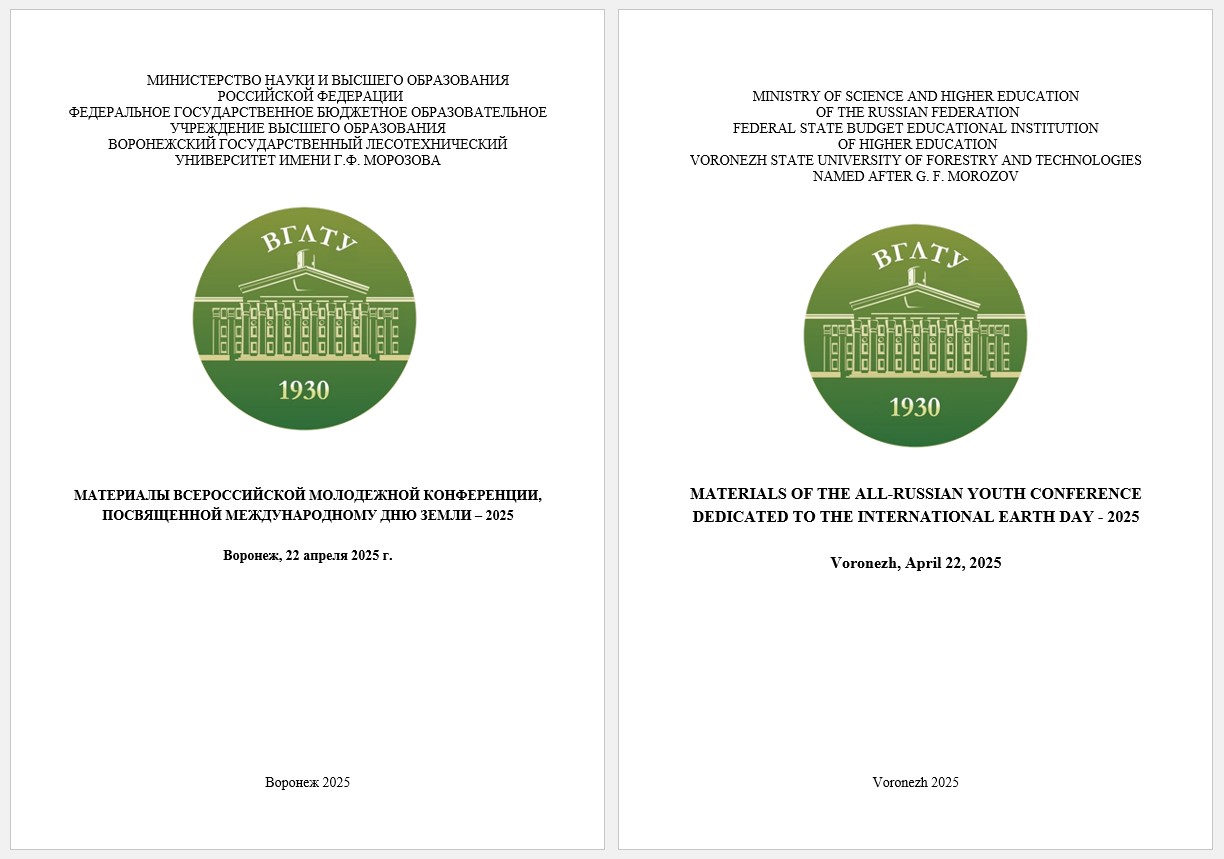 МИНИСТЕРСТВО НАУКИ И ВЫСШЕГО ОБРАЗОВАНИЯ
РОССИЙСКОЙ ФЕДЕРАЦИИ
ФЕДЕРАЛЬНОЕ ГОСУДАРСТВЕННОЕ БЮДЖЕТНОЕ ОБРАЗОВАТЕЛЬНОЕ
УЧРЕЖДЕНИЕ ВЫСШЕГО ОБРАЗОВАНИЯ
ВОРОНЕЖСКИЙ ГОСУДАРСТВЕННЫЙ ЛЕСОТЕХНИЧЕСКИЙ
УНИВЕРСИТЕТ ИМЕНИ Г.Ф. МОРОЗОВА

ВГЛТУ

1930

МАТЕРИАЛЫ ВСЕРОССИЙСКОЙ МОЛОДЕЖНОЙ КОНФЕРЕНЦИИ,
ПОСВЯЩЕННОЙ МЕЖДУНАРОДНОМУ ДНЮ ЗЕМЛИ – 2025

Воронеж, 22 апреля 2025 г.

Воронеж 2025

MINISTRY OF SCIENCE AND HIGHER EDUCATION
OF THE RUSSIAN FEDERATION
FEDERAL STATE BUDGET EDUCATIONAL INSTITUTION
OF HIGHER EDUCATION
VORONEZH STATE UNIVERSITY OF FORESTRY AND TECHNOLOGIES
NAMED AFTER G. F. MOROZOV

ВГЛТУ

1930

MATERIALS OF THE ALL-RUSSIAN YOUTH CONFERENCE
DEDICATED TO THE INTERNATIONAL EARTH DAY - 2025

Voronezh, April 22, 2025

Voronezh 2025